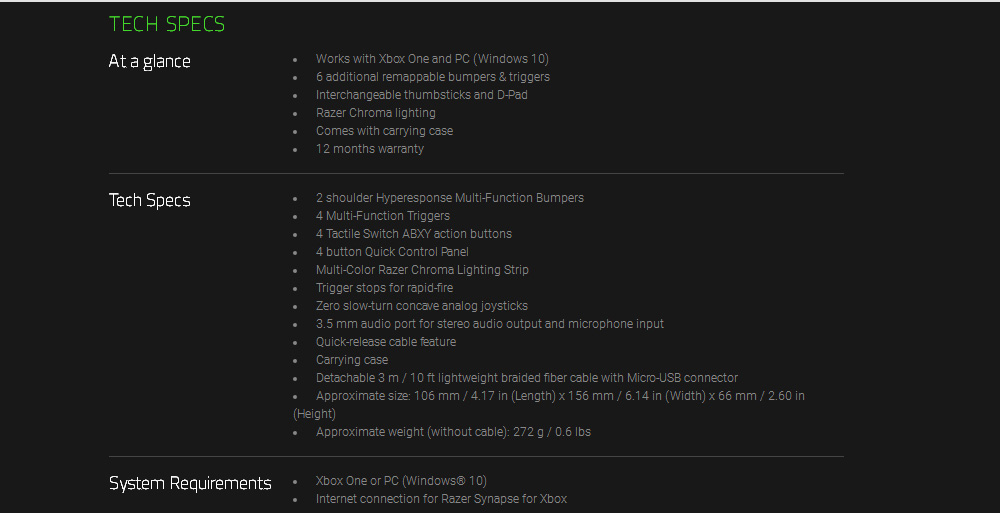 TECH SPECS

At a glance

- Works with Xbox One and PC (Windows 10)
- 6 additional remappable bumpers & triggers
- Interchangeable thumbsticks and D-Pad
- Razer Chroma lighting
- Comes with carrying case
- 12 months warranty

Tech Specs

- 2 shoulder Hyperesponse Multi-Function Bumpers
- 4 Multi-Function Triggers
- 4 Tactile Switch ABXY action buttons
- 4 button Quick Control Panel
- Multi-Color Razer Chroma Lighting Strip
- Trigger stops for rapid-fire
- Zero slow-turn concave analog joysticks
- 3.5 mm audio port for stereo audio output and microphone input
- Quick-release cable feature
- Carrying case
- Detachable 3 m / 10 ft lightweight braided fiber cable with Micro-USB connector
- Approximate size: 106 mm / 4.17 in (Length) x 156 mm / 6.14 in (Width) x 66 mm / 2.60 in (Height)
- Approximate weight (without cable): 272 g / 0.6 lbs

System Requirements

- Xbox One or PC (Windows® 10)
- Internet connection for Razer Synapse for Xbox